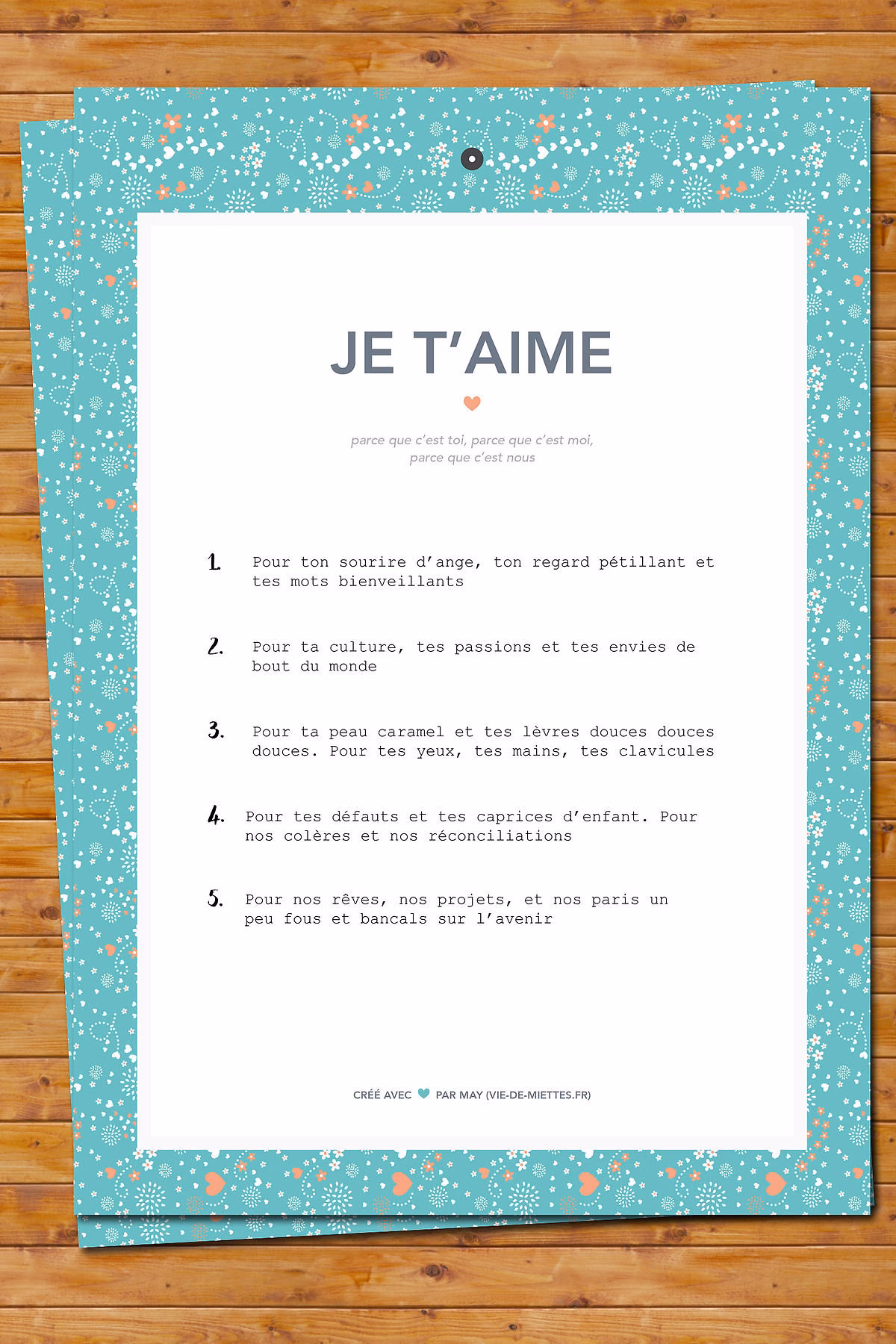 JE T'AIME

parce que c'est toi, parce que c'est moi, parce que c'est nous

1. Pour ton sourire d'ange, ton regard pétillant et tes mots bienveillants

2. Pour ta culture, tes passions et tes envies de bout du monde

3. Pour ta peau caramel et tes lèvres douces douces douces. Pour tes yeux, tes mains, tes clavicules

4. Pour tes défauts et tes caprices d'enfant. Pour nos colères et nos réconciliations

5. Pour nos rêves, nos projets, et nos paris un peu fous et bancals sur l'avenir

CRÉÉ AVEC PAR MAY (VIE-DE-MIETTES.FR)